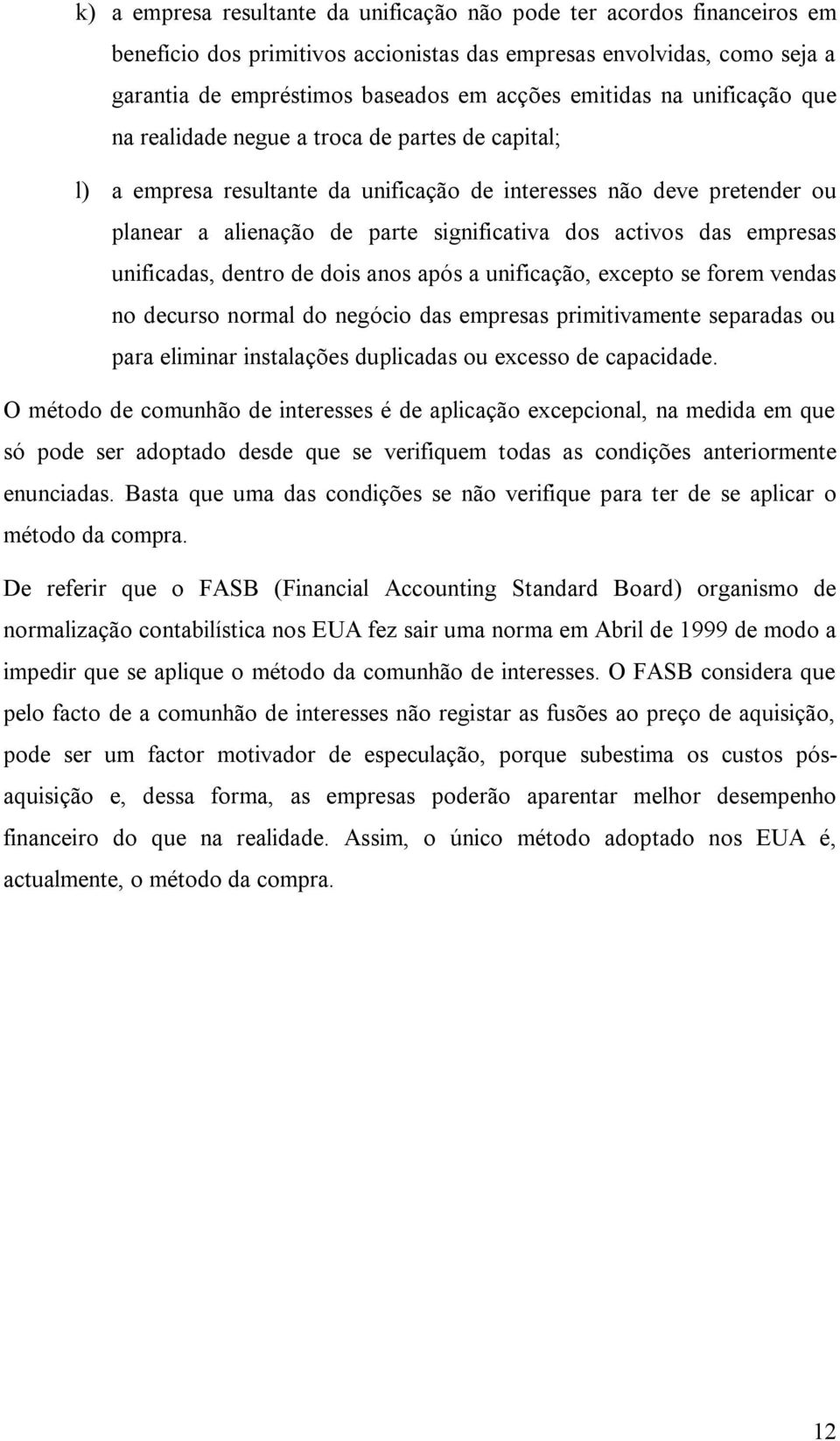 k) a empresa resultante da unificação não pode ter acordos financeiros em benefício dos primitivos accionistas das empresas envolvidas, como seja a garantia de empréstimos baseados em acções emitidas na unificação que na realidade negue a troca de partes de capital;

l) a empresa resultante da unificação de interesses não deve pretender ou planear a alienação de parte significativa dos activos das empresas unificadas, dentro de dois anos após a unificação, excepto se forem vendas no decurso normal do negócio das empresas primitivamente separadas ou para eliminar instalações duplicadas ou excesso de capacidade.

O método de comunhão de interesses é de aplicação excepcional, na medida em que só pode ser adoptado desde que se verifiquem todas as condições anteriormente enunciadas. Basta que uma das condições se não verifique para ter de se aplicar o método da compra.

De referir que o FASB (Financial Accounting Standard Board) organismo de normalização contabilística nos EUA fez sair uma norma em Abril de 1999 de modo a impedir que se aplique o método da comunhão de interesses. O FASB considera que pelo facto de a comunhão de interesses não registar as fusões ao preço de aquisição, pode ser um factor motivador de especulação, porque subestima os custos pós-aquisição e, dessa forma, as empresas poderão aparentar melhor desempenho financeiro do que na realidade. Assim, o único método adoptado nos EUA é, actualmente, o método da compra.

12